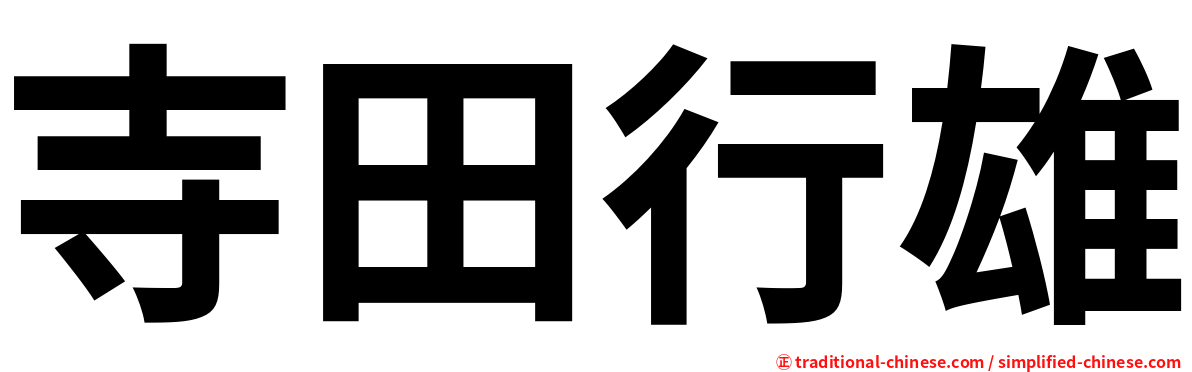 寺田行雄

正 traditional-chinese.com / simplified-chinese.com